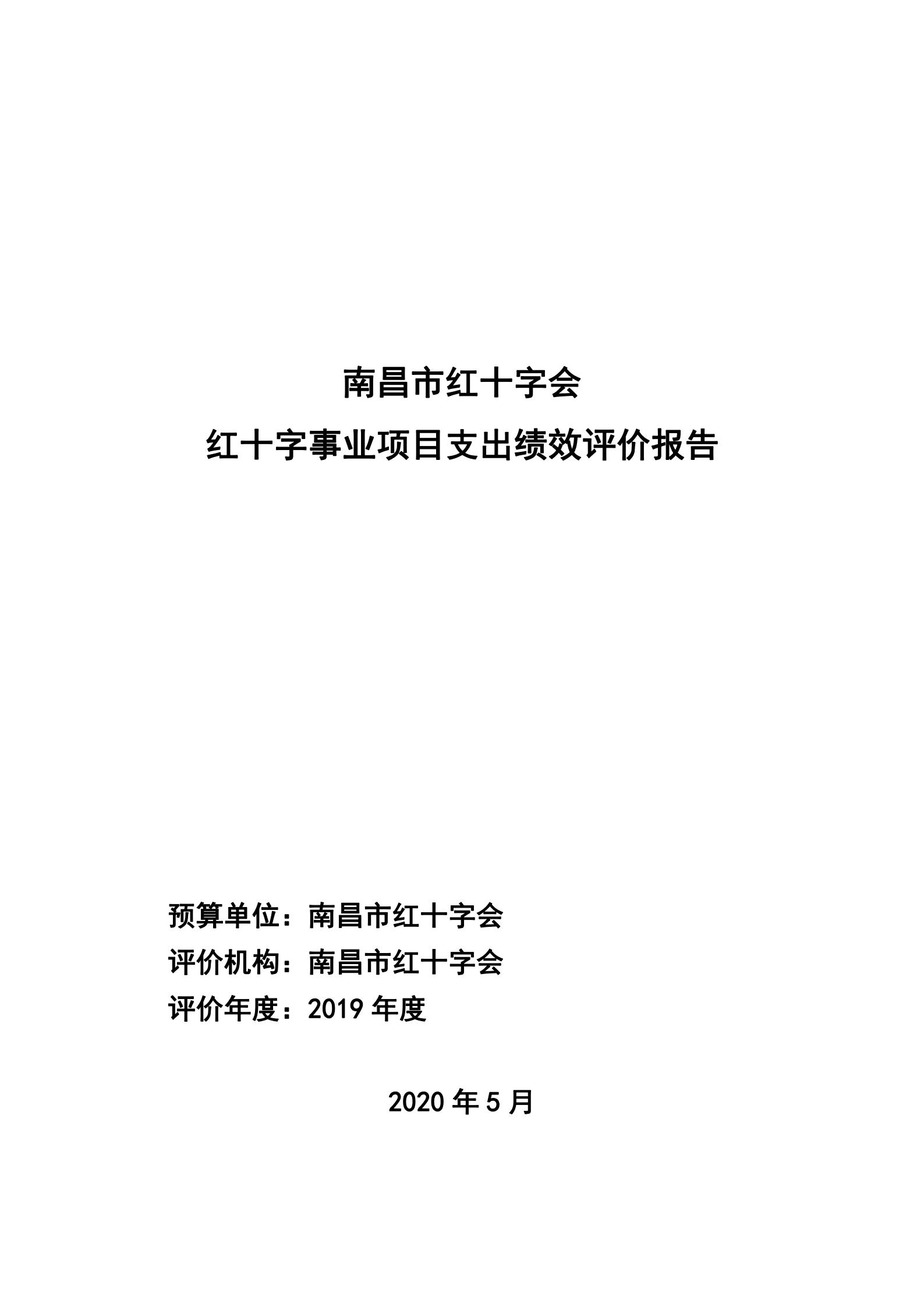 南昌市红十字会

红十字事业项目支出绩效评价报告

预算单位：南昌市红十字会

评价机构：南昌市红十字会

评价年度：2019 年度

2020 年 5 月